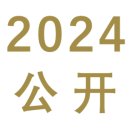 2024
公开